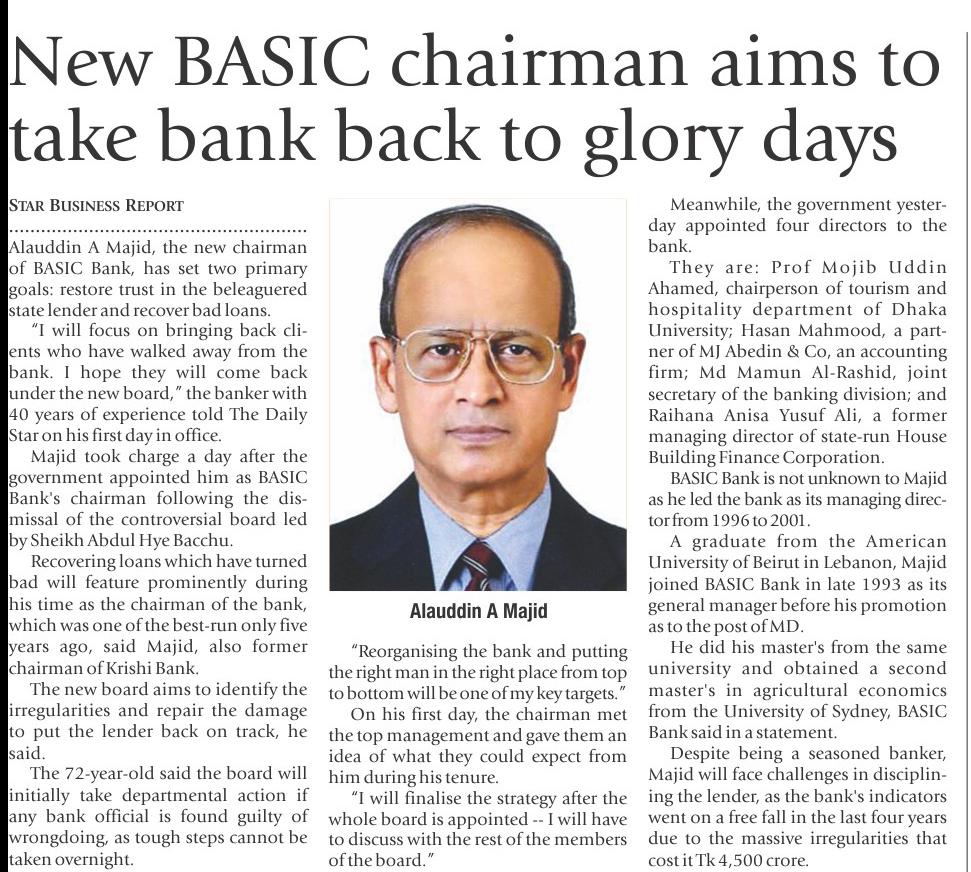 New BASIC chairman aims to take bank back to glory days

STAR BUSINESS REPORT

Alauddin A Majid, the new chairman of BASIC Bank, has set two primary goals: restore trust in the beleaguered state lender and recover bad loans.

"I will focus on bringing back clients who have walked away from the bank. I hope they will come back under the new board," the banker with 40 years of experience told The Daily Star on his first day in office.

Majid took charge a day after the government appointed him as BASIC Bank's chairman following the dismissal of the controversial board led by Sheikh Abdul Hye Bacchu.

Recovering loans which have turned bad will feature prominently during his time as the chairman of the bank, which was one of the best-run only five years ago, said Majid, also former chairman of Krishi Bank.

The new board aims to identify the irregularities and repair the damage to put the lender back on track, he said.

The 72-year-old said the board will initially take departmental action if any bank official is found guilty of wrongdoing, as tough steps cannot be taken overnight.

Alauddin A Majid

"Reorganising the bank and putting the right man in the right place from top to bottom will be one of my key targets."

On his first day, the chairman met the top management and gave them an idea of what they could expect from him during his tenure.

"I will finalise the strategy after the whole board is appointed -- I will have to discuss with the rest of the members of the board."

Meanwhile, the government yesterday appointed four directors to the bank.

They are: Prof Mojib Uddin Ahamed, chairperson of tourism and hospitality department of Dhaka University; Hasan Mahmood, a partner of MJ Abedin & Co, an accounting firm; Md Mamun Al-Rashid, joint secretary of the banking division; and Raihana Anisa Yusuf Ali, a former managing director of state-run House Building Finance Corporation.

BASIC Bank is not unknown to Majid as he led the bank as its managing director from 1996 to 2001.

A graduate from the American University of Beirut in Lebanon, Majid joined BASIC Bank in late 1993 as its general manager before his promotion as to the post of MD.

He did his master's from the same university and obtained a second master's in agricultural economics from the University of Sydney, BASIC Bank said in a statement.

Despite being a seasoned banker, Majid will face challenges in disciplining the lender, as the bank's indicators went on a free fall in the last four years due to the massive irregularities that cost it Tk 4,500 crore.